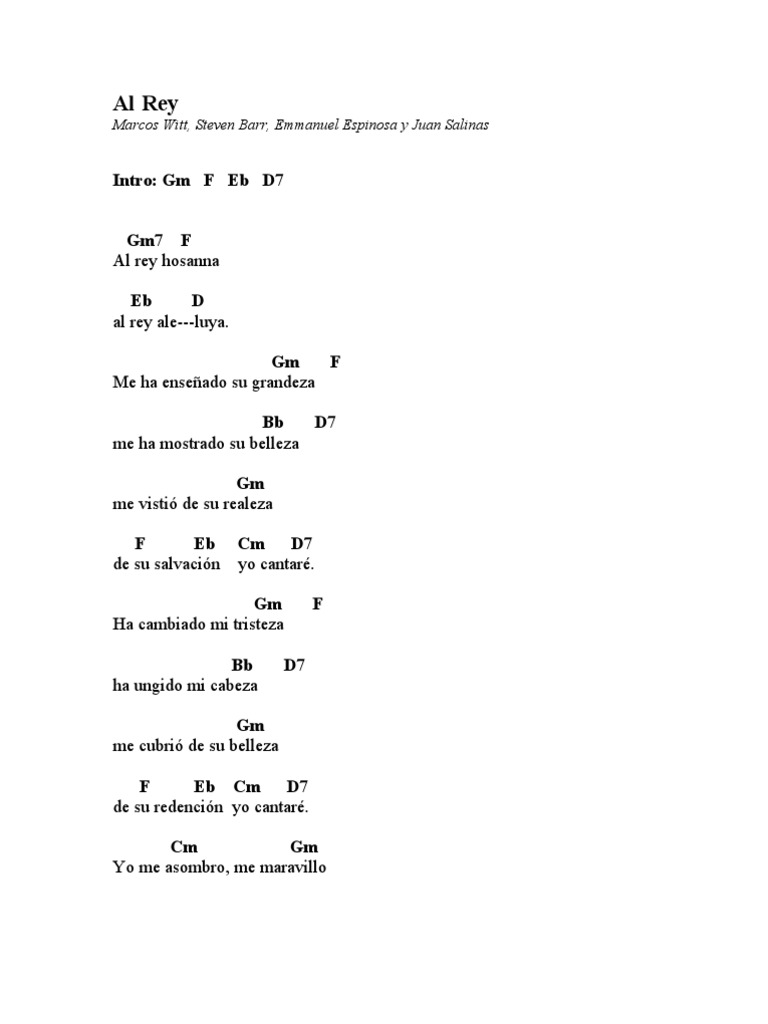 Al Rey
Marcos Witt, Steven Barr, Emmanuel Espinosa y Juan Salinas

Intro: Gm F Eb D7

Gm7 F
Al rey hosanna

Eb D
al rey ale---luya.

Gm F
Me ha enseñado su grandeza

Bb D7
me ha mostrado su belleza

Gm
me vistió de su realeza

F Eb Cm D7
de su salvación yo cantaré.

Gm F
Ha cambiado mi tristeza

Bb D7
ha ungido mi cabeza

Gm
me cubrió de su belleza

F Eb Cm D7
de su redención yo cantaré.

Cm Gm
Yo me asombro, me maravillo